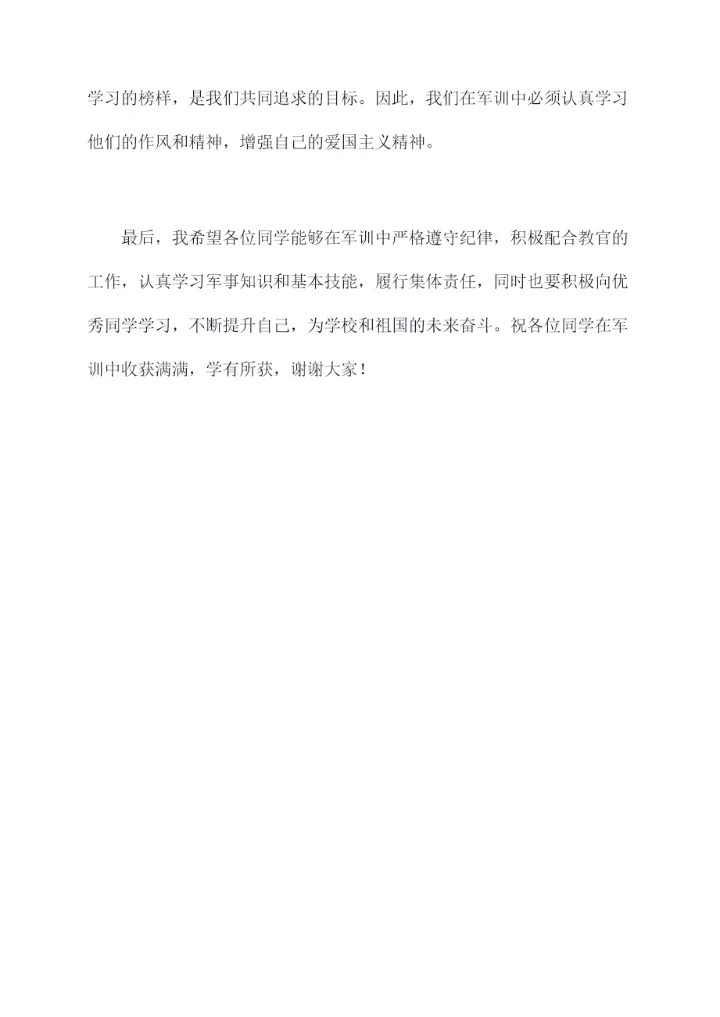 学习的榜样，是我们共同追求的目标。因此，我们在军训中必须认真学习他们的作风和精神，增强自己的爱国主义精神。

最后，我希望各位同学能够在军训中严格遵守纪律，积极配合教官的工作，认真学习军事知识和基本技能，履行集体责任，同时也要积极向优秀同学学习，不断提升自己，为学校和祖国的未来奋斗。祝各位同学在军训中收获满满，学有所获，谢谢大家！